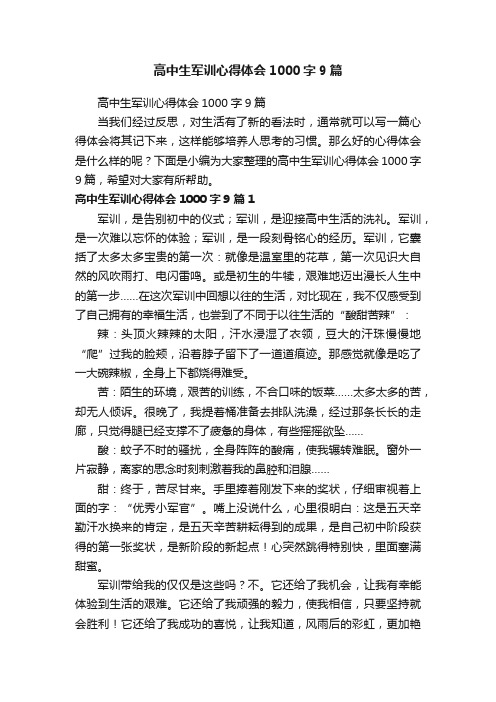 高中生军训心得体会1000字9篇

高中生军训心得体会1000字9篇

当我们经过反思，对生活有了新的看法时，通常就可以写一篇心得体会将其记下来，这样能够培养人思考的习惯。那么好的心得体会是什么样的呢？下面是小编为大家整理的高中生军训心得体会1000字9篇，希望对大家有所帮助。

高中生军训心得体会1000字9篇1

军训，是告别初中的仪式；军训，是迎接高中生活的洗礼。军训，是一次难以忘怀的体验；军训，是一段刻骨铭心的经历。军训，它囊括了太多太多宝贵的第一次：就像是温室里的花草，第一次见识大自然的风吹雨打、电闪雷鸣。或是初生的牛犊，艰难地迈出漫长人生中的第一步……在这次军训中回想以往的生活，对比现在，我不仅感受到了自己拥有的幸福生活，也尝到了不同于以往生活的“酸甜苦辣”：

辣：头顶火辣辣的太阳，汗水浸湿了衣领，豆大的汗珠慢慢地“爬”过我的脸颊，沿着脖子留下了一道道痕迹。那感觉就像是吃了一大碗辣椒，全身上下都烧得难受。

苦：陌生的环境，艰苦的训练，不合口味的饭菜……太多太多的苦，却无人倾诉。很晚了，我提着桶准备去排队洗澡，经过那条长长的走廊，只觉得腿已经支撑不了疲惫的身体，有些摇摇欲坠……

酸：蚊子不时的骚扰，全身阵阵的酸痛，使我辗转难眠。窗外一片寂静，离家的思念时刻刺激着我的鼻腔和泪腺……

甜：终于，苦尽甘来。手里捧着刚发下来的奖状，仔细审视着上面的字：“优秀小军官”。嘴上没说什么，心里很明白：这是五天辛勤汗水换来的肯定，是五天辛苦耕耘得到的成果，是自己初中阶段获得的第一张奖状，是新阶段的新起点！心突然跳得特别快，里面塞满甜蜜。

军训带给我的仅仅是这些吗？不。它还给了我机会，让我有幸能体验到生活的艰难。它还给了我顽强的毅力，使我相信，只要坚持就会胜利！它还给了我成功的喜悦，让我知道，风雨后的彩虹，更加艳